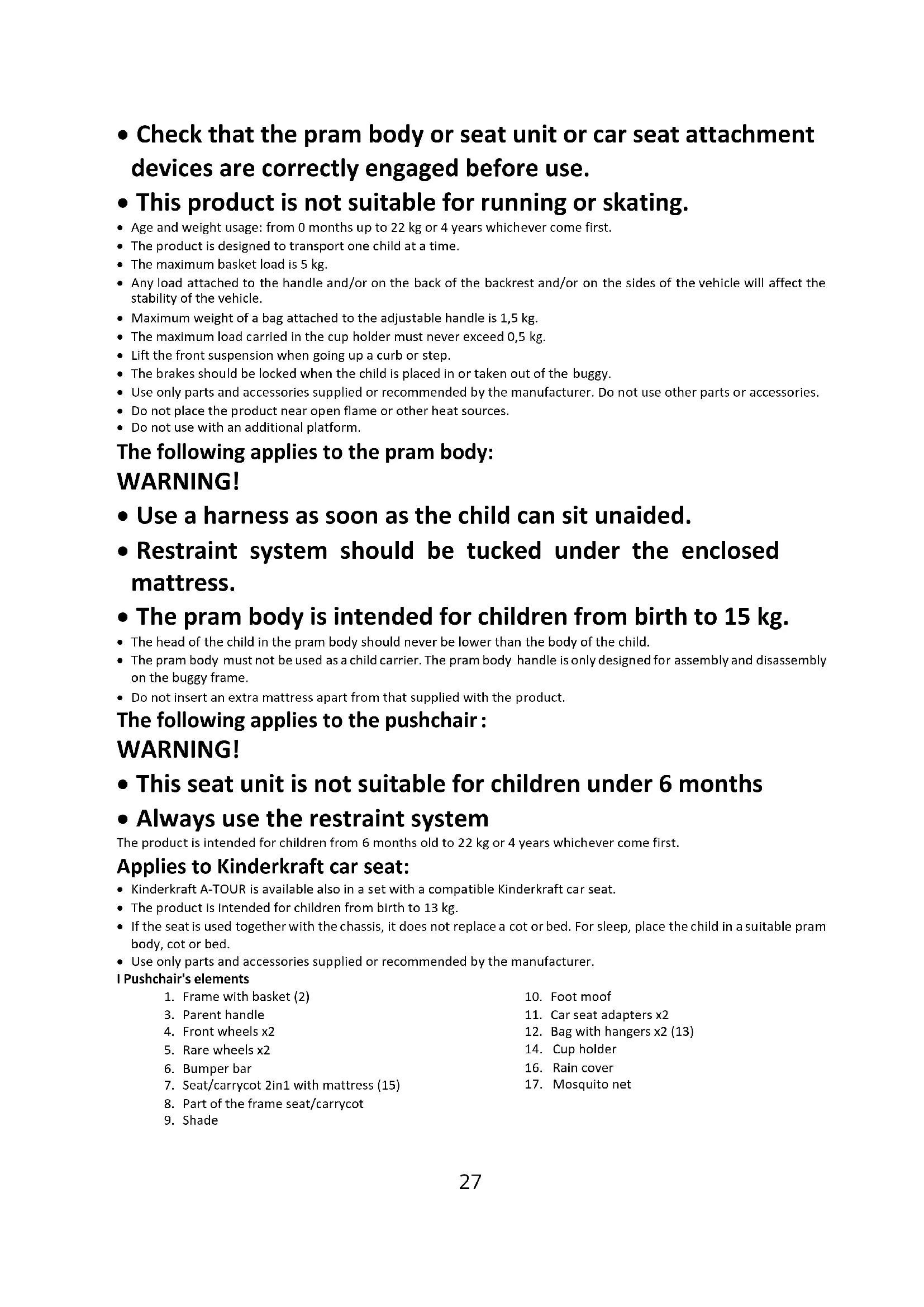 • Check that the pram body or seat unit or car seat attachment devices are correctly engaged before use.

• This product is not suitable for running or skating.

• Age and weight usage: from 0 months up to 22 kg or 4 years whichever come first.
• The product is designed to transport one child at a time.
• The maximum basket load is 5 kg.
• Any load attached to the handle and/or on the back of the backrest and/or on the sides of the vehicle will affect the stability of the vehicle.
• Maximum weight of a bag attached to the adjustable handle is 1,5 kg.
• The maximum load carried in the cup holder must never exceed 0,5 kg.
• Lift the front suspension when going up a curb or step.
• The brakes should be locked when the child is placed in or taken out of the buggy.
• Use only parts and accessories supplied or recommended by the manufacturer. Do not use other parts or accessories.
• Do not place the product near open flame or other heat sources.
• Do not use with an additional platform.

The following applies to the pram body:

WARNING!

• Use a harness as soon as the child can sit unaided.

• Restraint system should be tucked under the enclosed mattress.

• The pram body is intended for children from birth to 15 kg.

• The head of the child in the pram body should never be lower than the body of the child.
• The pram body must not be used as a child carrier. The pram body handle is only designed for assembly and disassembly on the buggy frame.
• Do not insert an extra mattress apart from that supplied with the product.

The following applies to the pushchair:

WARNING!

• This seat unit is not suitable for children under 6 months

• Always use the restraint system

The product is intended for children from 6 months old to 22 kg or 4 years whichever come first.

Applies to Kinderkraft car seat:

• Kinderkraft A-TOUR is available also in a set with a compatible Kinderkraft car seat.
• The product is intended for children from birth to 13 kg.
• If the seat is used together with the chassis, it does not replace a cot or bed. For sleep, place the child in a suitable pram body, cot or bed.
• Use only parts and accessories supplied or recommended by the manufacturer.

I Pushchair's elements

1. Frame with basket (2)
3. Parent handle
4. Front wheels x2
5. Rare wheels x2
6. Bumper bar
7. Seat/carrycot 2in1 with mattress (15)
8. Part of the frame seat/carrycot
9. Shade

10. Foot moof
11. Car seat adapters x2
12. Bag with hangers x2 (13)
14. Cup holder
16. Rain cover
17. Mosquito net

27